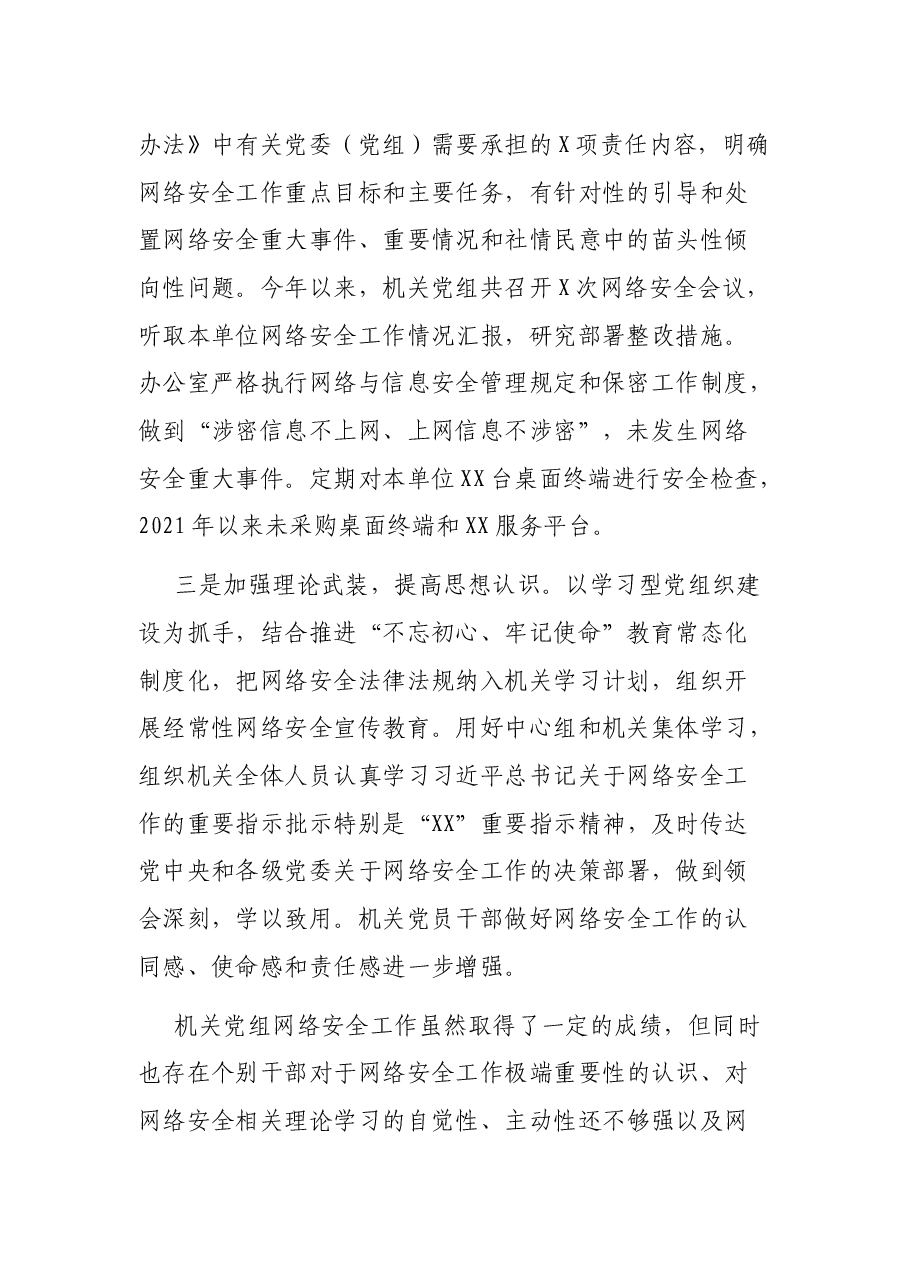 办法》中有关党委（党组）需要承担的X项责任内容，明确网络安全工作重点目标和主要任务，有针对性的引导和处置网络安全重大事件、重要情况和社情民意中的苗头性倾向性问题。今年以来，机关党组共召开X次网络安全会议，听取本单位网络安全工作情况汇报，研究部署整改措施。办公室严格执行网络与信息安全管理规定和保密工作制度，做到“涉密信息不上网、上网信息不涉密”，未发生网络安全重大事件。定期对本单位XX台桌面终端进行安全检查，2021年以来未采购桌面终端和XX服务平台。

三是加强理论武装，提高思想认识。以学习型党组织建设为抓手，结合推进“不忘初心、牢记使命”教育常态化制度化，把网络安全法律法规纳入机关学习计划，组织开展经常性网络安全宣传教育。用好中心组和机关集体学习，组织机关全体人员认真学习习近平总书记关于网络安全工作的重要指示批示特别是“XX”重要指示精神，及时传达党中央和各级党委关于网络安全工作的决策部署，做到领会深刻，学以致用。机关党员干部做好网络安全工作的认同感、使命感和责任感进一步增强。

机关党组网络安全工作虽然取得了一定的成绩，但同时也存在个别干部对于网络安全工作极端重要性的认识、对网络安全相关理论学习的自觉性、主动性还不够强以及网